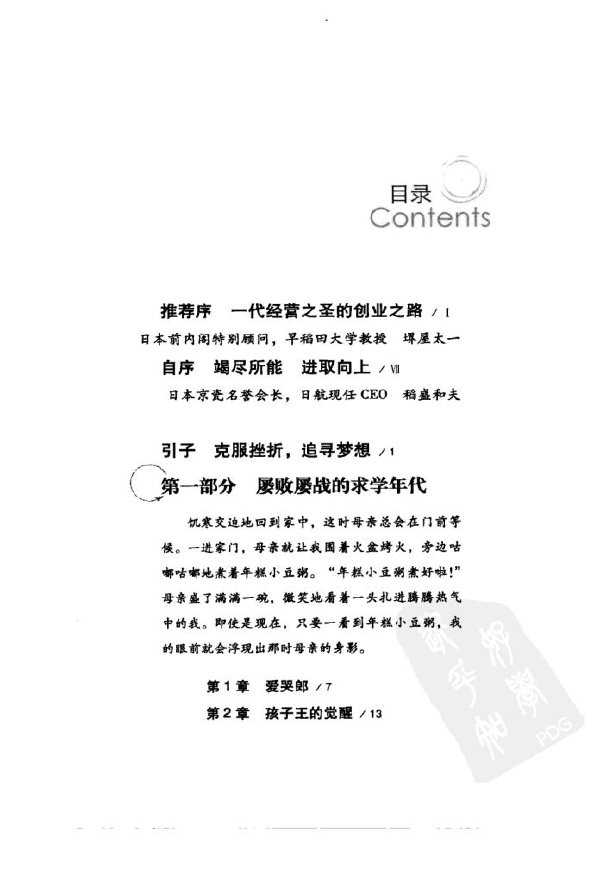 目录
Contents

推荐序　一代经营之圣的创业之路 / I
日本前内阁特别顾问，早稻田大学教授　堺屋太一
自序　竭尽所能　进取向上 / Ⅶ
日本京瓷名誉会长，日航现任 CEO　稻盛和夫

引子　克服挫折，追寻梦想 / 1
第一部分　屡败屡战的求学年代

饥寒交迫地回到家中，这时母亲总会在门前等候。一进家门，母亲就让我围着火盆烤火，旁边咕嘟咕嘟地煮着年糕小豆粥。“年糕小豆粥煮好啦!”母亲盛了满满一碗，微笑地看着一头扎进腾腾热气中的我。即使是现在，只要一看到年糕小豆粥，我的眼前就会浮现出那时母亲的身影。

第 1 章　爱哭郎 / 7
第 2 章　孩子王的觉醒 / 13

PDG